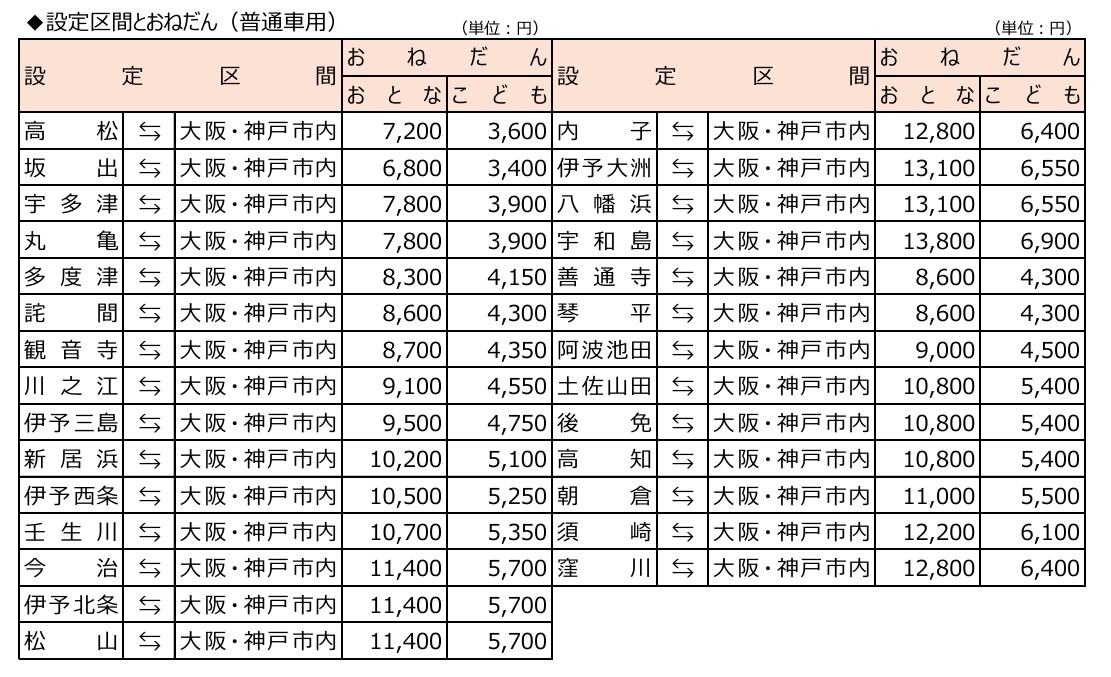 ◆設定区間とおねだん（普通車用）

(単位：円)

| 設定区間 | | | おねだん おとな | おねだん こども |
|---|---|---|---|---|
| 高松 | ⇆ | 大阪・神戸市内 | 7,200 | 3,600 |
| 坂出 | ⇆ | 大阪・神戸市内 | 6,800 | 3,400 |
| 宇多津 | ⇆ | 大阪・神戸市内 | 7,800 | 3,900 |
| 丸亀 | ⇆ | 大阪・神戸市内 | 7,800 | 3,900 |
| 多度津 | ⇆ | 大阪・神戸市内 | 8,300 | 4,150 |
| 詫間 | ⇆ | 大阪・神戸市内 | 8,600 | 4,300 |
| 観音寺 | ⇆ | 大阪・神戸市内 | 8,700 | 4,350 |
| 川之江 | ⇆ | 大阪・神戸市内 | 9,100 | 4,550 |
| 伊予三島 | ⇆ | 大阪・神戸市内 | 9,500 | 4,750 |
| 新居浜 | ⇆ | 大阪・神戸市内 | 10,200 | 5,100 |
| 伊予西条 | ⇆ | 大阪・神戸市内 | 10,500 | 5,250 |
| 壬生川 | ⇆ | 大阪・神戸市内 | 10,700 | 5,350 |
| 今治 | ⇆ | 大阪・神戸市内 | 11,400 | 5,700 |
| 伊予北条 | ⇆ | 大阪・神戸市内 | 11,400 | 5,700 |
| 松山 | ⇆ | 大阪・神戸市内 | 11,400 | 5,700 |

(単位：円)

| 設定区間 | | | おねだん おとな | おねだん こども |
|---|---|---|---|---|
| 内子 | ⇆ | 大阪・神戸市内 | 12,800 | 6,400 |
| 伊予大洲 | ⇆ | 大阪・神戸市内 | 13,100 | 6,550 |
| 八幡浜 | ⇆ | 大阪・神戸市内 | 13,100 | 6,550 |
| 宇和島 | ⇆ | 大阪・神戸市内 | 13,800 | 6,900 |
| 善通寺 | ⇆ | 大阪・神戸市内 | 8,600 | 4,300 |
| 琴平 | ⇆ | 大阪・神戸市内 | 8,600 | 4,300 |
| 阿波池田 | ⇆ | 大阪・神戸市内 | 9,000 | 4,500 |
| 土佐山田 | ⇆ | 大阪・神戸市内 | 10,800 | 5,400 |
| 後免 | ⇆ | 大阪・神戸市内 | 10,800 | 5,400 |
| 高知 | ⇆ | 大阪・神戸市内 | 10,800 | 5,400 |
| 朝倉 | ⇆ | 大阪・神戸市内 | 11,000 | 5,500 |
| 須崎 | ⇆ | 大阪・神戸市内 | 12,200 | 6,100 |
| 窪川 | ⇆ | 大阪・神戸市内 | 12,800 | 6,400 |